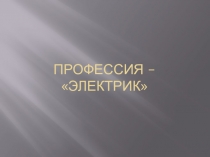 ПРОФЕССИЯ – «ЭЛЕКТРИК»